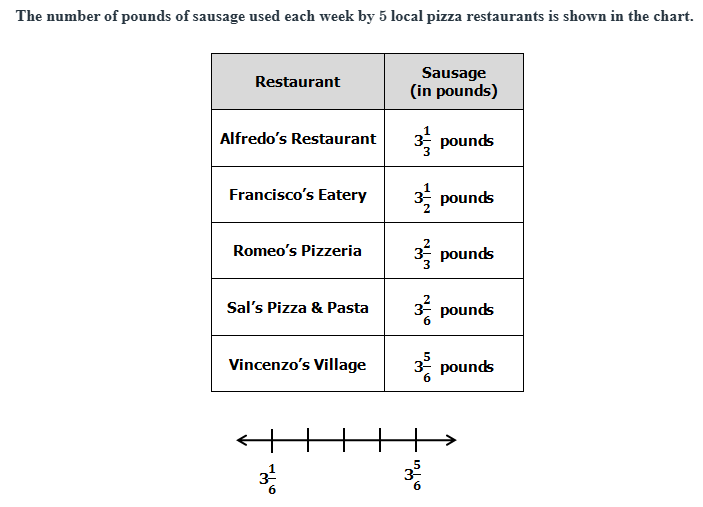 The number of pounds of sausage used each week by 5 local pizza restaurants is shown in the chart.

| Restaurant | Sausage (in pounds) |
|---|---|
| Alfredo's Restaurant | $3\frac{1}{3}$ pounds |
| Francisco's Eatery | $3\frac{1}{2}$ pounds |
| Romeo's Pizzeria | $3\frac{2}{3}$ pounds |
| Sal's Pizza & Pasta | $3\frac{2}{6}$ pounds |
| Vincenzo's Village | $3\frac{5}{6}$ pounds |

$3\frac{1}{6}$ $3\frac{5}{6}$